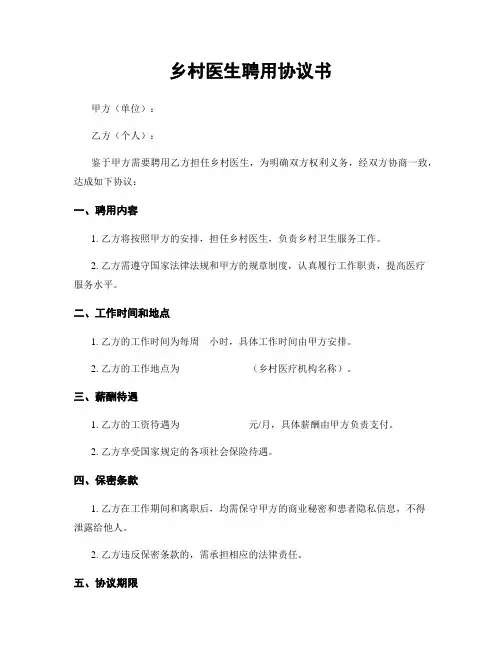 乡村医生聘用协议书

甲方（单位）：

乙方（个人）：

鉴于甲方需要聘用乙方担任乡村医生，为明确双方权利义务，经双方协商一致，达成如下协议：

一、聘用内容

1. 乙方将按照甲方的安排，担任乡村医生，负责乡村卫生服务工作。

2. 乙方需遵守国家法律法规和甲方的规章制度，认真履行工作职责，提高医疗服务水平。

二、工作时间和地点

1. 乙方的工作时间为每周 小时，具体工作时间由甲方安排。

2. 乙方的工作地点为 （乡村医疗机构名称）。

三、薪酬待遇

1. 乙方的工资待遇为 元/月，具体薪酬由甲方负责支付。

2. 乙方享受国家规定的各项社会保险待遇。

四、保密条款

1. 乙方在工作期间和离职后，均需保守甲方的商业秘密和患者隐私信息，不得泄露给他人。

2. 乙方违反保密条款的，需承担相应的法律责任。

五、协议期限